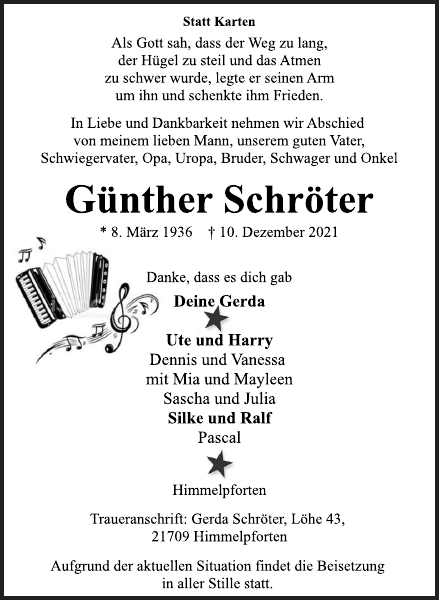 Statt Karten

Als Gott sah, dass der Weg zu lang, der Hügel zu steil und das Atmen zu schwer wurde, legte er seinen Arm um ihn und schenkte ihm Frieden.

In Liebe und Dankbarkeit nehmen wir Abschied von meinem lieben Mann, unserem guten Vater, Schwiegervater, Opa, Uropa, Bruder, Schwager und Onkel

Günther Schröter

* 8. März 1936 † 10. Dezember 2021

Danke, dass es dich gab

Deine Gerda

Ute und Harry
Dennis und Vanessa
mit Mia und Mayleen
Sascha und Julia
Silke und Ralf
Pascal

Himmelpforten

Traueranschrift: Gerda Schröter, Löhe 43, 21709 Himmelpforten

Aufgrund der aktuellen Situation findet die Beisetzung in aller Stille statt.